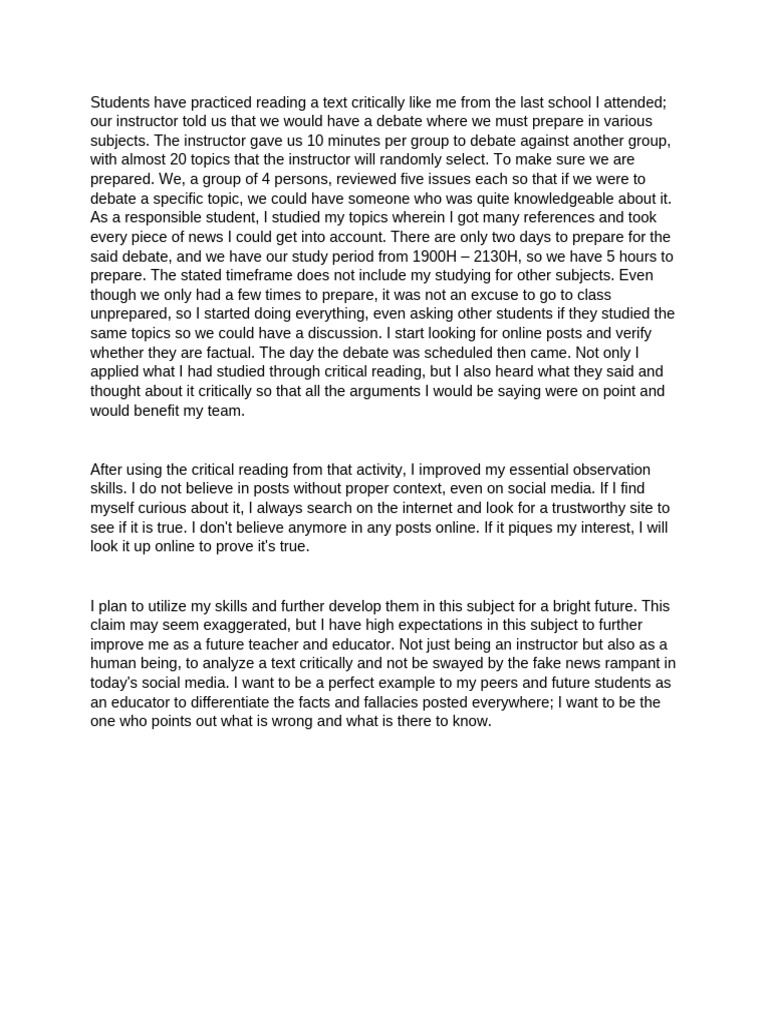 Students have practiced reading a text critically like me from the last school I attended; our instructor told us that we would have a debate where we must prepare in various subjects. The instructor gave us 10 minutes per group to debate against another group, with almost 20 topics that the instructor will randomly select. To make sure we are prepared. We, a group of 4 persons, reviewed five issues each so that if we were to debate a specific topic, we could have someone who was quite knowledgeable about it. As a responsible student, I studied my topics wherein I got many references and took every piece of news I could get into account. There are only two days to prepare for the said debate, and we have our study period from 1900H – 2130H, so we have 5 hours to prepare. The stated timeframe does not include my studying for other subjects. Even though we only had a few times to prepare, it was not an excuse to go to class unprepared, so I started doing everything, even asking other students if they studied the same topics so we could have a discussion. I start looking for online posts and verify whether they are factual. The day the debate was scheduled then came. Not only I applied what I had studied through critical reading, but I also heard what they said and thought about it critically so that all the arguments I would be saying were on point and would benefit my team.

After using the critical reading from that activity, I improved my essential observation skills. I do not believe in posts without proper context, even on social media. If I find myself curious about it, I always search on the internet and look for a trustworthy site to see if it is true. I don't believe anymore in any posts online. If it piques my interest, I will look it up online to prove it's true.

I plan to utilize my skills and further develop them in this subject for a bright future. This claim may seem exaggerated, but I have high expectations in this subject to further improve me as a future teacher and educator. Not just being an instructor but also as a human being, to analyze a text critically and not be swayed by the fake news rampant in today's social media. I want to be a perfect example to my peers and future students as an educator to differentiate the facts and fallacies posted everywhere; I want to be the one who points out what is wrong and what is there to know.